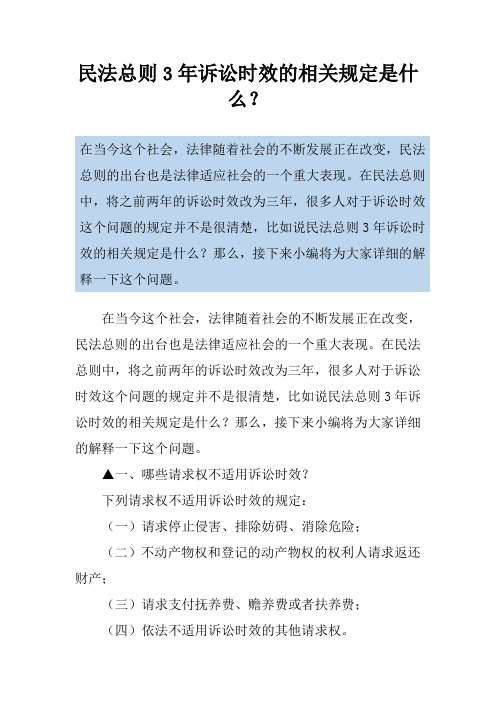 民法总则 3 年诉讼时效的相关规定是什么？

在当今这个社会，法律随着社会的不断发展正在改变，民法总则的出台也是法律适应社会的一个重大表现。在民法总则中，将之前两年的诉讼时效改为三年，很多人对于诉讼时效这个问题的规定并不是很清楚，比如说民法总则 3 年诉讼时效的相关规定是什么？那么，接下来小编将为大家详细的解释一下这个问题。

在当今这个社会，法律随着社会的不断发展正在改变，民法总则的出台也是法律适应社会的一个重大表现。在民法总则中，将之前两年的诉讼时效改为三年，很多人对于诉讼时效这个问题的规定并不是很清楚，比如说民法总则 3 年诉讼时效的相关规定是什么？那么，接下来小编将为大家详细的解释一下这个问题。

▲一、哪些请求权不适用诉讼时效？

下列请求权不适用诉讼时效的规定：

（一）请求停止侵害、排除妨碍、消除危险；

（二）不动产物权和登记的动产物权的权利人请求返还财产；

（三）请求支付抚养费、赡养费或者扶养费；

（四）依法不适用诉讼时效的其他请求权。